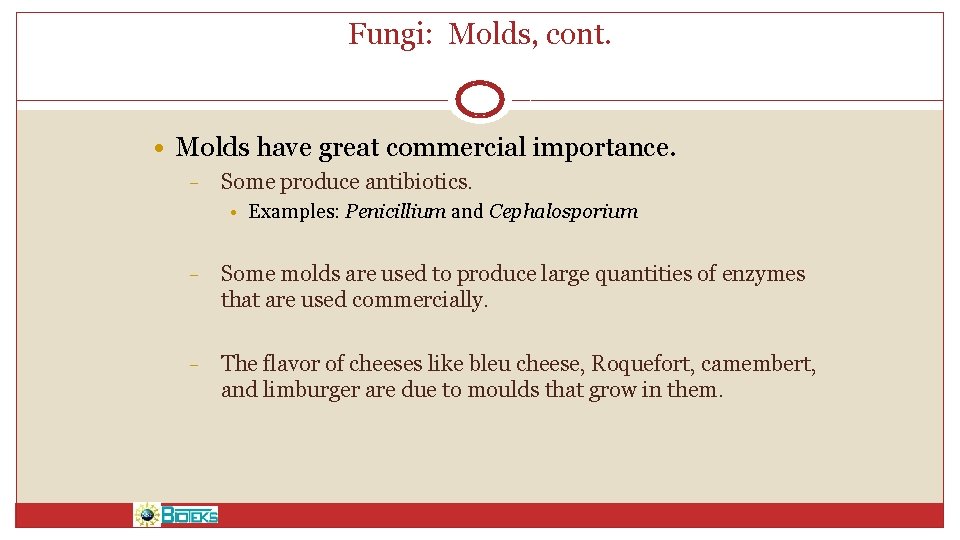 Fungi: Molds, cont.

• Molds have great commercial importance.

- Some produce antibiotics.

• Examples: Penicillium and Cephalosporium

- Some molds are used to produce large quantities of enzymes that are used commercially.

- The flavor of cheeses like bleu cheese, Roquefort, camembert, and limburger are due to moulds that grow in them.

BIOTEKS